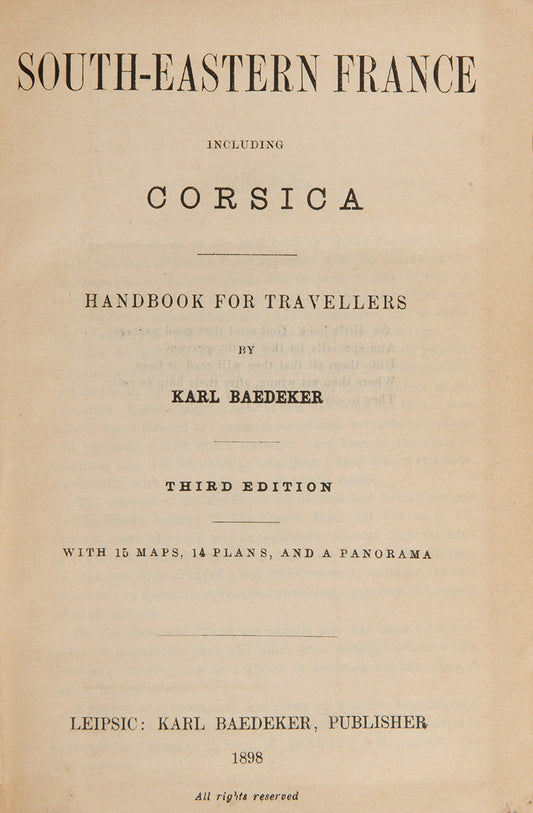 SOUTH-EASTERN FRANCE

INCLUDING

CORSICA

HANDBOOK FOR TRAVELLERS

BY

KARL BAEDEKER

THIRD EDITION

WITH 15 MAPS, 14 PLANS, AND A PANORAMA

LEIPSIC: KARL BAEDEKER, PUBLISHER

1898

All rights reserved